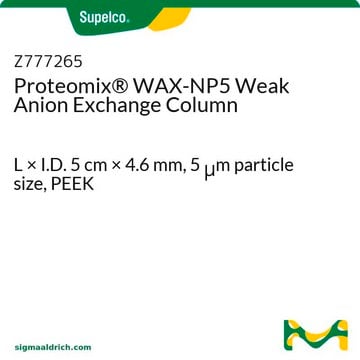 Supelco.

Z777265
Proteomix® WAX-NP5 Weak Anion Exchange Column

L × I.D. 5 cm × 4.6 mm, 5 μm particle size, PEEK

sigmaaldrich.com